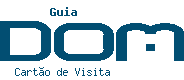 Guia
DOM
Cartão de Visita